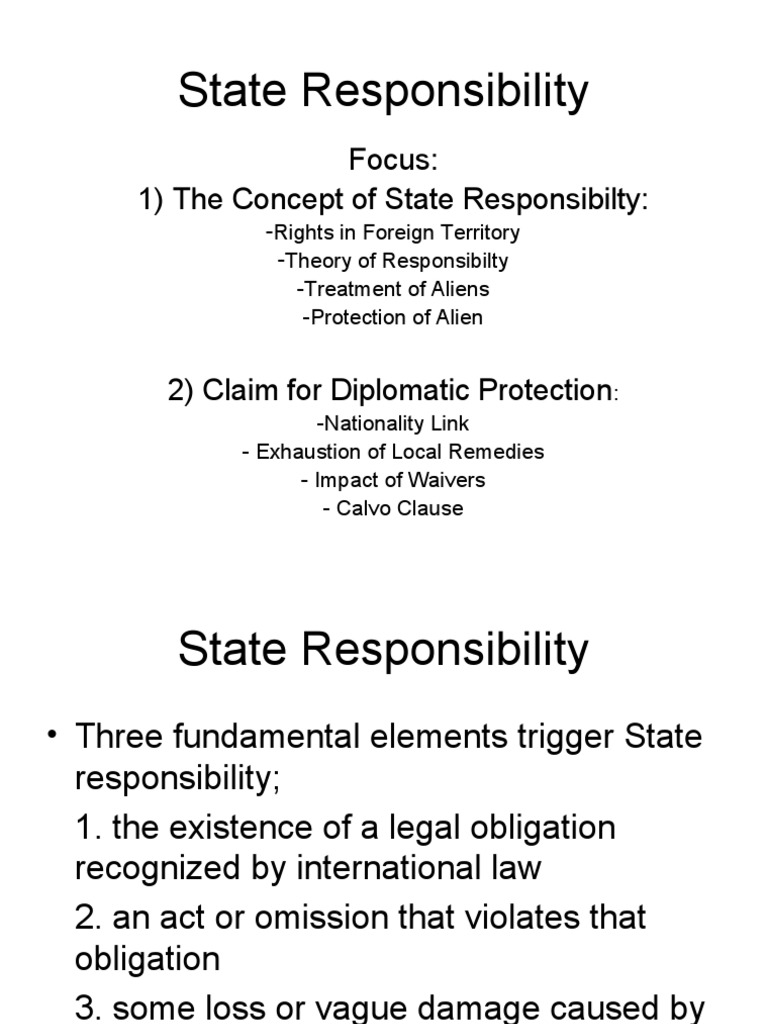 State Responsibility

Focus:

1) The Concept of State Responsibilty:

-Rights in Foreign Territory

-Theory of Responsibilty

-Treatment of Aliens

-Protection of Alien

2) Claim for Diplomatic Protection:

-Nationality Link

- Exhaustion of Local Remedies

- Impact of Waivers

- Calvo Clause

State Responsibility

• Three fundamental elements trigger State responsibility;

1. the existence of a legal obligation recognized by international law

2. an act or omission that violates that obligation

3. some loss or vague damage caused by